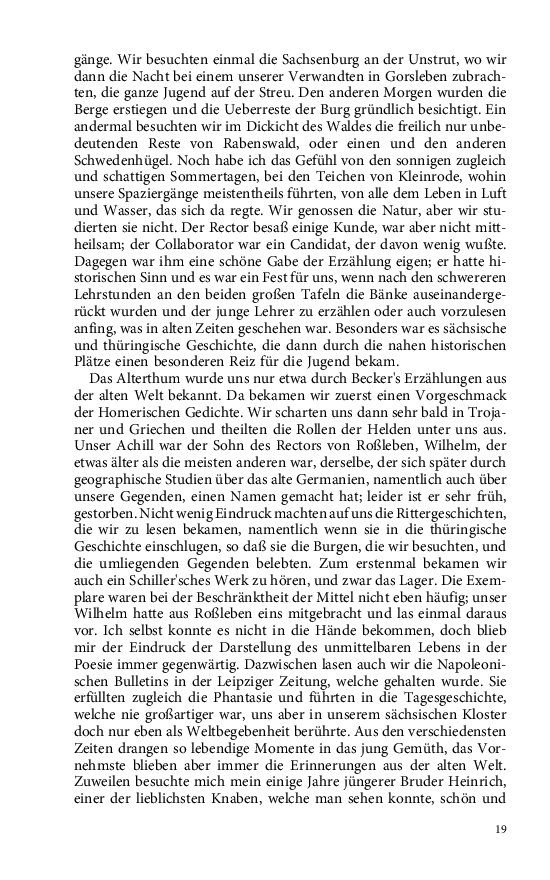 gänge. Wir besuchten einmal die Sachsenburg an der Unstrut, wo wir dann die Nacht bei einem unserer Verwandten in Gorsleben zubrachten, die ganze Jugend auf der Streu. Den anderen Morgen wurden die Berge erstiegen und die Ueberreste der Burg gründlich besichtigt. Ein andermal besuchten wir im Dickicht des Waldes die freilich nur unbedeutenden Reste von Rabenswald, oder einen und den anderen Schwedenhügel. Noch habe ich das Gefühl von den sonnigen zugleich und schattigen Sommertagen, bei den Teichen von Kleinrode, wohin unsere Spaziergänge meistentheils führten, von alle dem Leben in Luft und Wasser, das sich da regte. Wir genossen die Natur, aber wir studierten sie nicht. Der Rector besaß einige Kunde, war aber nicht mittheilsam; der Collaborator war ein Candidat, der davon wenig wußte. Dagegen war ihm eine schöne Gabe der Erzählung eigen; er hatte historischen Sinn und es war ein Fest für uns, wenn nach den schwereren Lehrstunden an den beiden großen Tafeln die Bänke auseinandergerückt wurden und der junge Lehrer zu erzählen oder auch vorzulesen anfing, was in alten Zeiten geschehen war. Besonders war es sächsische und thüringische Geschichte, die dann durch die nahen historischen Plätze einen besonderen Reiz für die Jugend bekam.

Das Alterthum wurde uns nur etwa durch Becker's Erzählungen aus der alten Welt bekannt. Da bekamen wir zuerst einen Vorgeschmack der Homerischen Gedichte. Wir scharten uns dann sehr bald in Trojaner und Griechen und theilten die Rollen der Helden unter uns aus. Unser Achill war der Sohn des Rectors von Roßleben, Wilhelm, der etwas älter als die meisten anderen war, derselbe, der sich später durch geographische Studien über das alte Germanien, namentlich auch über unsere Gegenden, einen Namen gemacht hat; leider ist er sehr früh, gestorben. Nicht wenig Eindruck machten auf uns die Rittergeschichten, die wir zu lesen bekamen, namentlich wenn sie in die thüringische Geschichte einschlugen, so daß sie die Burgen, die wir besuchten, und die umliegenden Gegenden belebten. Zum erstenmal bekamen wir auch ein Schiller'sches Werk zu hören, und zwar das Lager. Die Exemplare waren bei der Beschränktheit der Mittel nicht eben häufig; unser Wilhelm hatte aus Roßleben eins mitgebracht und las einmal daraus vor. Ich selbst konnte es nicht in die Hände bekommen, doch blieb mir der Eindruck der Darstellung des unmittelbaren Lebens in der Poesie immer gegenwärtig. Dazwischen lasen auch wir die Napoleonischen Bulletins in der Leipziger Zeitung, welche gehalten wurde. Sie erfüllten zugleich die Phantasie und führten in die Tagesgeschichte, welche nie großartiger war, uns aber in unserem sächsischen Kloster doch nur eben als Weltbegebenheit berührte. Aus den verschiedensten Zeiten drangen so lebendige Momente in das jung Gemüth, das Vornehmste blieben aber immer die Erinnerungen aus der alten Welt. Zuweilen besuchte mich mein einige Jahre jüngerer Bruder Heinrich, einer der lieblichsten Knaben, welche man sehen konnte, schön und

19